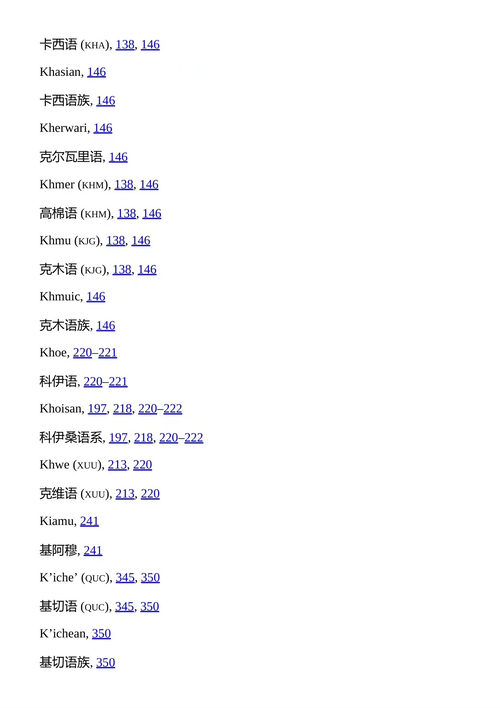 卡西语 (KHA), 138, 146

Khasian, 146

卡西语族, 146

Kherwari, 146

克尔瓦里语, 146

Khmer (KHM), 138, 146

高棉语 (KHM), 138, 146

Khmu (KJG), 138, 146

克木语 (KJG), 138, 146

Khmuic, 146

克木语族, 146

Khoe, 220–221

科伊语, 220–221

Khoisan, 197, 218, 220–222

科伊桑语系, 197, 218, 220–222

Khwe (XUU), 213, 220

克维语 (XUU), 213, 220

Kiamu, 241

基阿穆, 241

K'iche' (QUC), 345, 350

基切语 (QUC), 345, 350

K'ichean, 350

基切语族, 350